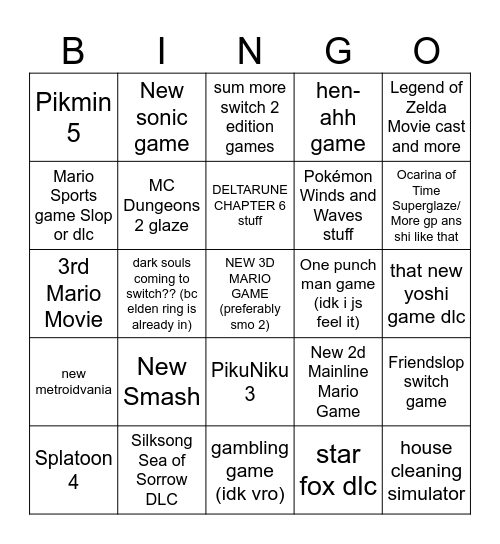 | B | I | N | G | O |
|---|---|---|---|---|
| Pikmin 5 | New sonic game | sum more switch 2 edition games | hen-ahh game | Legend of Zelda Movie cast and more |
| Mario Sports game Slop or dlc | MC Dungeons 2 glaze | DELTARUNE CHAPTER 6 stuff | Pokémon Winds and Waves stuff | Ocarina of Time Superglaze/ More gp ans shi like that |
| 3rd Mario Movie | dark souls coming to switch?? (bc elden ring is already in) | NEW 3D MARIO GAME (preferably smo 2) | One punch man game (idk i js feel it) | that new yoshi game dlc |
| new metroidvania | New Smash | PikuNiku 3 | New 2d Mainline Mario Game | Friendslop switch game |
| Splatoon 4 | Silksong Sea of Sorrow DLC | gambling game (idk vro) | star fox dlc | house cleaning simulator |